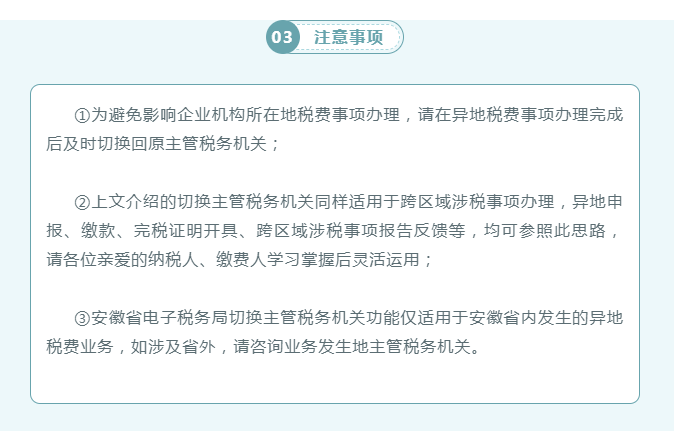 03 注意事项

①为避免影响企业机构所在地税费事项办理，请在异地税费事项办理完成后及时切换回原主管税务机关；

②上文介绍的切换主管税务机关同样适用于跨区域涉税事项办理，异地申报、缴款、完税证明开具、跨区域涉税事项报告反馈等，均可参照此思路，请各位亲爱的纳税人、缴费人学习掌握后灵活运用；

③安徽省电子税务局切换主管税务机关功能仅适用于安徽省内发生的异地税费业务，如涉及省外，请咨询业务发生地主管税务机关。